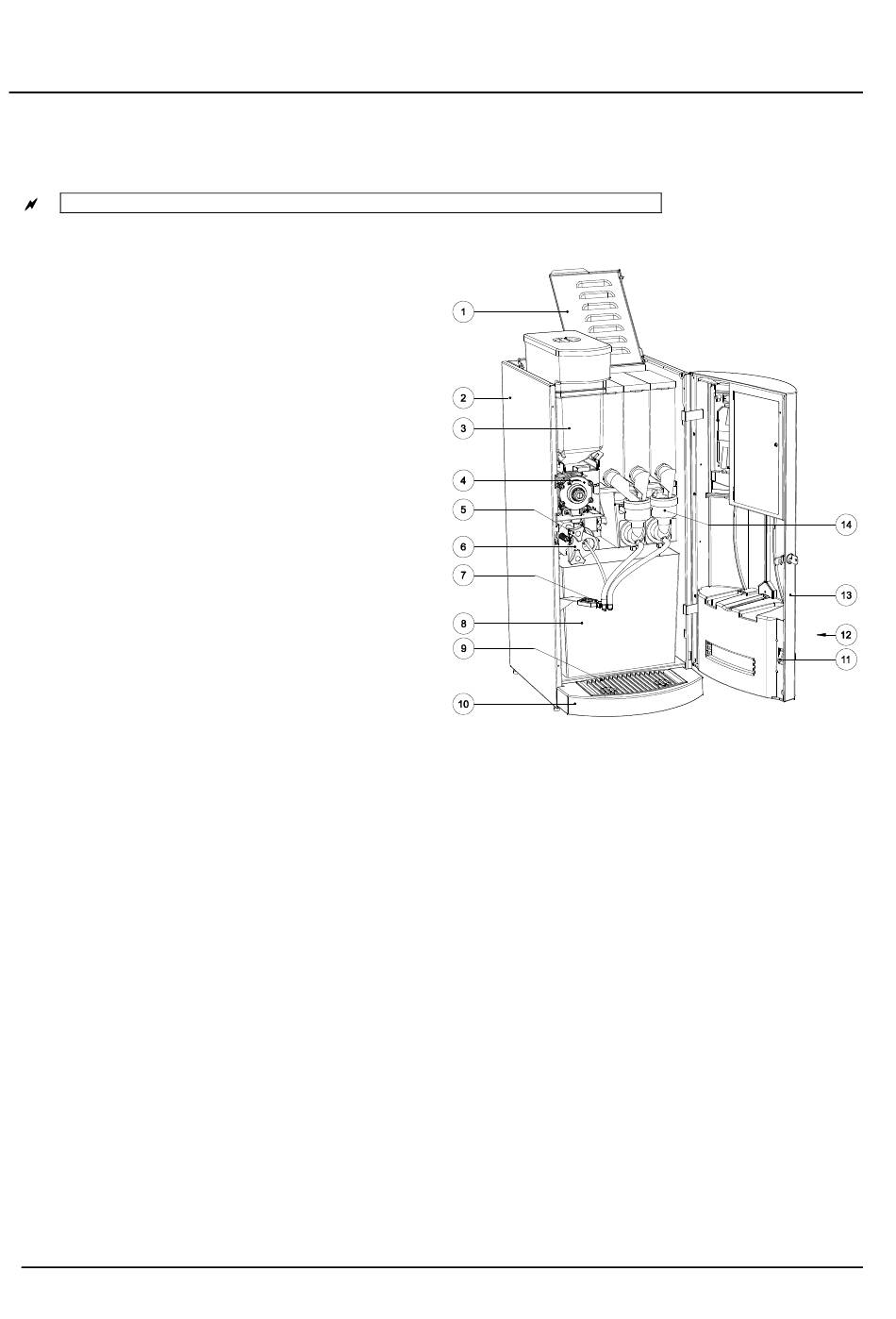 1
2
3
4
5
6
7
8
9
10
14
13
12
11